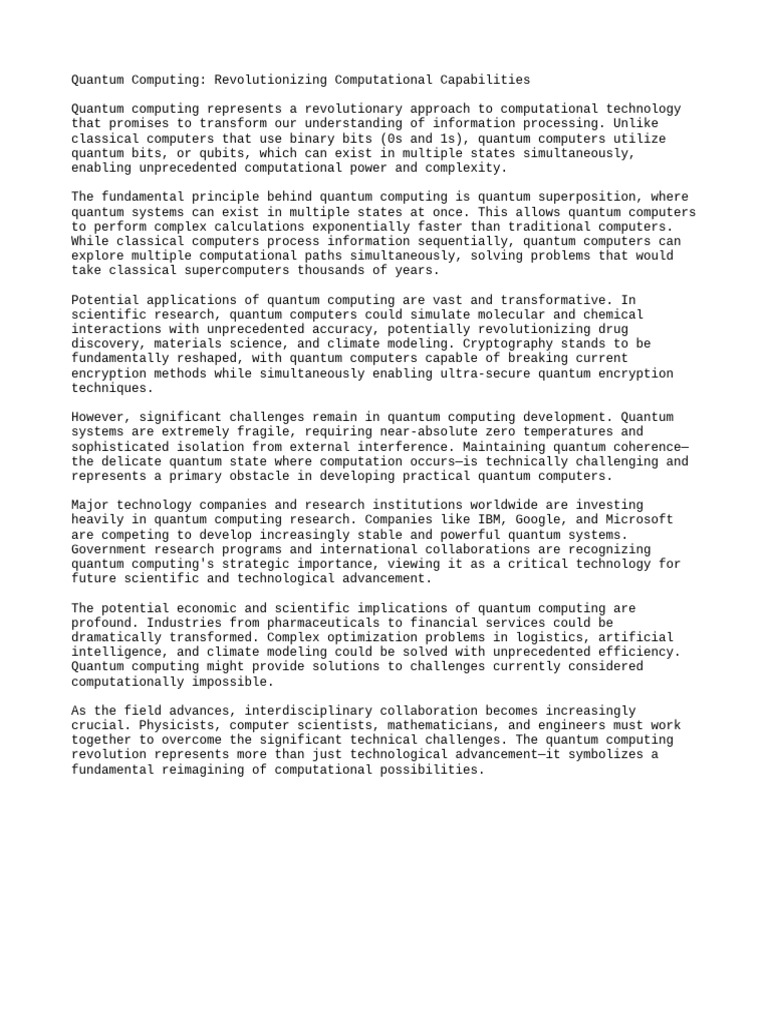 Quantum Computing: Revolutionizing Computational Capabilities

Quantum computing represents a revolutionary approach to computational technology that promises to transform our understanding of information processing. Unlike classical computers that use binary bits (0s and 1s), quantum computers utilize quantum bits, or qubits, which can exist in multiple states simultaneously, enabling unprecedented computational power and complexity.

The fundamental principle behind quantum computing is quantum superposition, where quantum systems can exist in multiple states at once. This allows quantum computers to perform complex calculations exponentially faster than traditional computers. While classical computers process information sequentially, quantum computers can explore multiple computational paths simultaneously, solving problems that would take classical supercomputers thousands of years.

Potential applications of quantum computing are vast and transformative. In scientific research, quantum computers could simulate molecular and chemical interactions with unprecedented accuracy, potentially revolutionizing drug discovery, materials science, and climate modeling. Cryptography stands to be fundamentally reshaped, with quantum computers capable of breaking current encryption methods while simultaneously enabling ultra-secure quantum encryption techniques.

However, significant challenges remain in quantum computing development. Quantum systems are extremely fragile, requiring near-absolute zero temperatures and sophisticated isolation from external interference. Maintaining quantum coherence—the delicate quantum state where computation occurs—is technically challenging and represents a primary obstacle in developing practical quantum computers.

Major technology companies and research institutions worldwide are investing heavily in quantum computing research. Companies like IBM, Google, and Microsoft are competing to develop increasingly stable and powerful quantum systems. Government research programs and international collaborations are recognizing quantum computing's strategic importance, viewing it as a critical technology for future scientific and technological advancement.

The potential economic and scientific implications of quantum computing are profound. Industries from pharmaceuticals to financial services could be dramatically transformed. Complex optimization problems in logistics, artificial intelligence, and climate modeling could be solved with unprecedented efficiency. Quantum computing might provide solutions to challenges currently considered computationally impossible.

As the field advances, interdisciplinary collaboration becomes increasingly crucial. Physicists, computer scientists, mathematicians, and engineers must work together to overcome the significant technical challenges. The quantum computing revolution represents more than just technological advancement—it symbolizes a fundamental reimagining of computational possibilities.